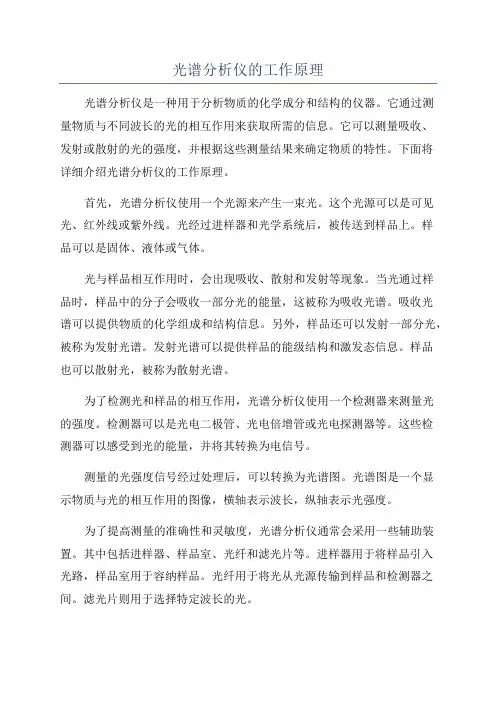 光谱分析仪的工作原理

光谱分析仪是一种用于分析物质的化学成分和结构的仪器。它通过测量物质与不同波长的光的相互作用来获取所需的信息。它可以测量吸收、发射或散射的光的强度，并根据这些测量结果来确定物质的特性。下面将详细介绍光谱分析仪的工作原理。

首先，光谱分析仪使用一个光源来产生一束光。这个光源可以是可见光、红外线或紫外线。光经过进样器和光学系统后，被传送到样品上。样品可以是固体、液体或气体。

光与样品相互作用时，会出现吸收、散射和发射等现象。当光通过样品时，样品中的分子会吸收一部分光的能量，这被称为吸收光谱。吸收光谱可以提供物质的化学组成和结构信息。另外，样品还可以发射一部分光，被称为发射光谱。发射光谱可以提供样品的能级结构和激发态信息。样品也可以散射光，被称为散射光谱。

为了检测光和样品的相互作用，光谱分析仪使用一个检测器来测量光的强度。检测器可以是光电二极管、光电倍增管或光电探测器等。这些检测器可以感受到光的能量，并将其转换为电信号。

测量的光强度信号经过处理后，可以转换为光谱图。光谱图是一个显示物质与光的相互作用的图像，横轴表示波长，纵轴表示光强度。

为了提高测量的准确性和灵敏度，光谱分析仪通常会采用一些辅助装置。其中包括进样器、样品室、光纤和滤光片等。进样器用于将样品引入光路，样品室用于容纳样品。光纤用于将光从光源传输到样品和检测器之间。滤光片则用于选择特定波长的光。